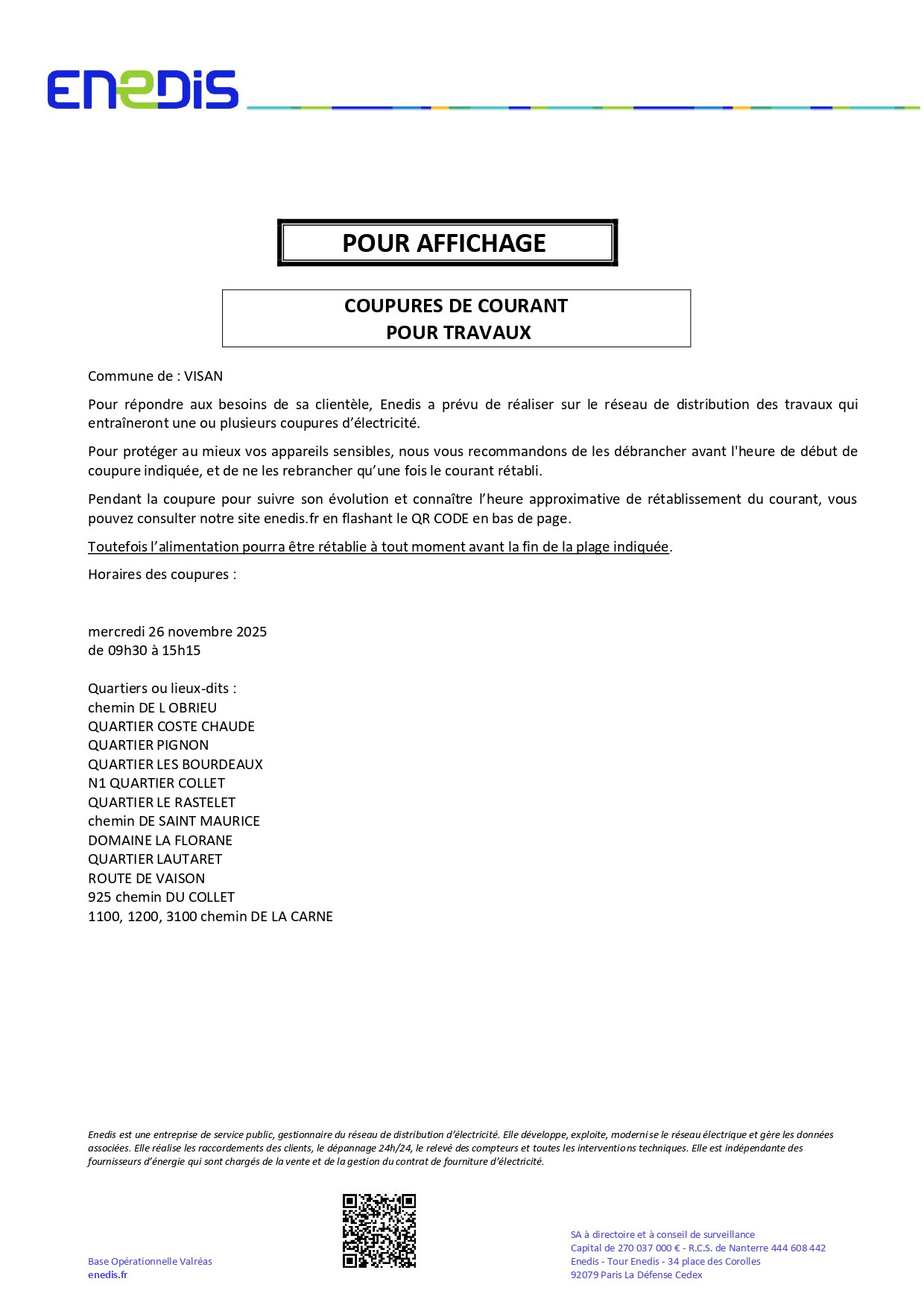 ENEDIS

POUR AFFICHAGE

COUPURES DE COURANT
POUR TRAVAUX

Commune de : VISAN

Pour répondre aux besoins de sa clientèle, Enedis a prévu de réaliser sur le réseau de distribution des travaux qui entraîneront une ou plusieurs coupures d'électricité.

Pour protéger au mieux vos appareils sensibles, nous vous recommandons de les débrancher avant l'heure de début de coupure indiquée, et de ne les rebrancher qu'une fois le courant rétabli.

Pendant la coupure pour suivre son évolution et connaître l'heure approximative de rétablissement du courant, vous pouvez consulter notre site enedis.fr en flashant le QR CODE en bas de page.

Toutefois l'alimentation pourra être rétablie à tout moment avant la fin de la plage indiquée.

Horaires des coupures :

mercredi 26 novembre 2025
de 09h30 à 15h15

Quartiers ou lieux-dits :
chemin DE L OBRIEU
QUARTIER COSTE CHAUDE
QUARTIER PIGNON
QUARTIER LES BOURDEAUX
N1 QUARTIER COLLET
QUARTIER LE RASTELET
chemin DE SAINT MAURICE
DOMAINE LA FLORANE
QUARTIER LAUTARET
ROUTE DE VAISON
925 chemin DU COLLET
1100, 1200, 3100 chemin DE LA CARNE

Enedis est une entreprise de service public, gestionnaire du réseau de distribution d'électricité. Elle développe, exploite, modernise le réseau électrique et gère les données associées. Elle réalise les raccordements des clients, le dépannage 24h/24, le relevé des compteurs et toutes les interventions techniques. Elle est indépendante des fournisseurs d'énergie qui sont chargés de la vente et de la gestion du contrat de fourniture d'électricité.

Base Opérationnelle Valréas
enedis.fr

SA à directoire et à conseil de surveillance
Capital de 270 037 000 € - R.C.S. de Nanterre 444 608 442
Enedis - Tour Enedis - 34 place des Corolles
92079 Paris La Défense Cedex